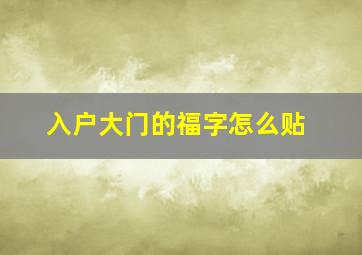 入户大门的福字怎么贴